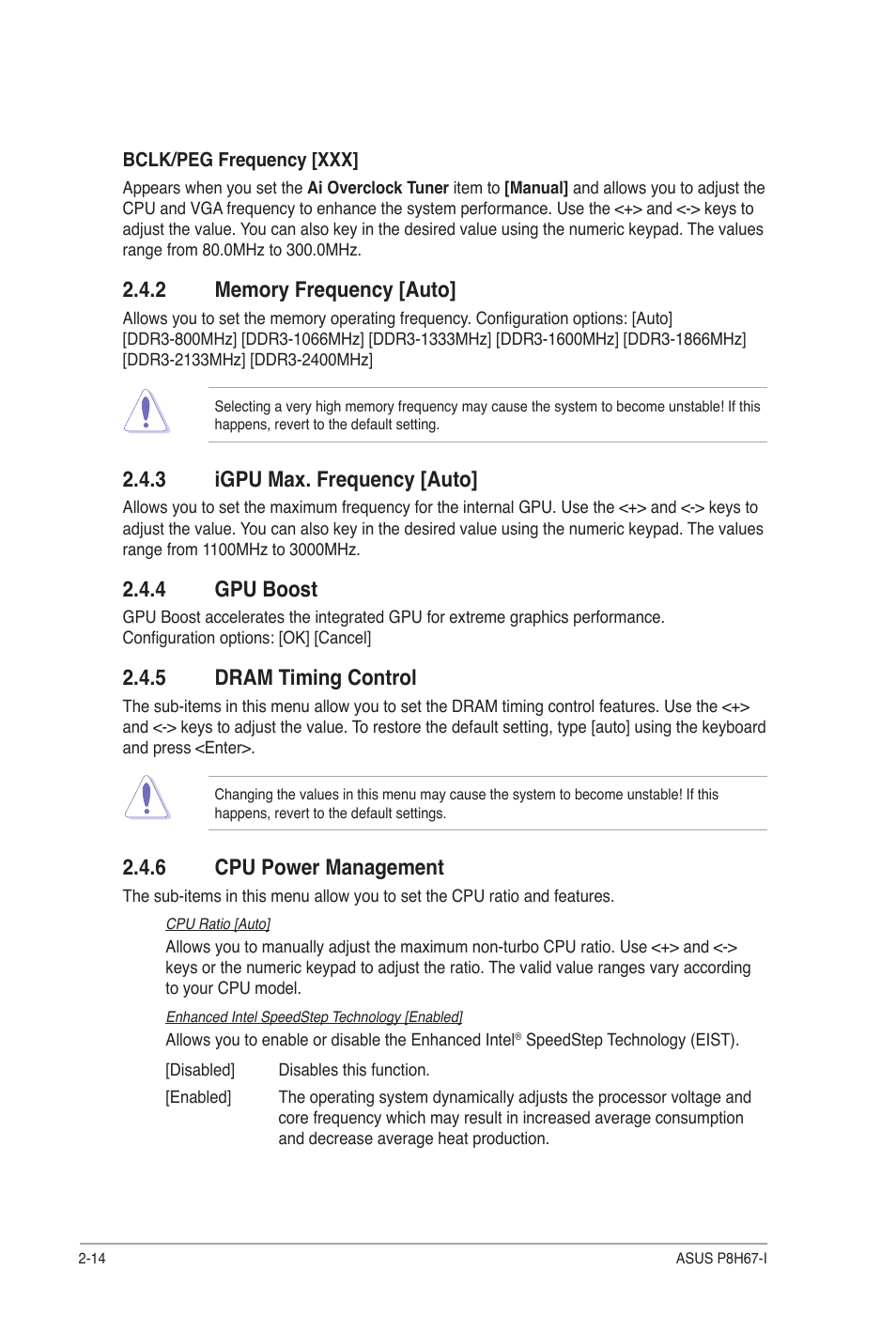 BCLK/PEG Frequency [XXX]

Appears when you set the Ai Overclock Tuner item to [Manual] and allows you to adjust the CPU and VGA frequency to enhance the system performance. Use the <+> and <-> keys to adjust the value. You can also key in the desired value using the numeric keypad. The values range from 80.0MHz to 300.0MHz.

2.4.2 Memory Frequency [Auto]

Allows you to set the memory operating frequency. Configuration options: [Auto] [DDR3-800MHz] [DDR3-1066MHz] [DDR3-1333MHz] [DDR3-1600MHz] [DDR3-1866MHz] [DDR3-2133MHz] [DDR3-2400MHz]

Selecting a very high memory frequency may cause the system to become unstable! If this happens, revert to the default setting.

2.4.3 iGPU Max. Frequency [Auto]

Allows you to set the maximum frequency for the internal GPU. Use the <+> and <-> keys to adjust the value. You can also key in the desired value using the numeric keypad. The values range from 1100MHz to 3000MHz.

2.4.4 GPU Boost

GPU Boost accelerates the integrated GPU for extreme graphics performance. Configuration options: [OK] [Cancel]

2.4.5 DRAM Timing Control

The sub-items in this menu allow you to set the DRAM timing control features. Use the <+> and <-> keys to adjust the value. To restore the default setting, type [auto] using the keyboard and press <Enter>.

Changing the values in this menu may cause the system to become unstable! If this happens, revert to the default settings.

2.4.6 CPU Power Management

The sub-items in this menu allow you to set the CPU ratio and features.

CPU Ratio [Auto]

Allows you to manually adjust the maximum non-turbo CPU ratio. Use <+> and <-> keys or the numeric keypad to adjust the ratio. The valid value ranges vary according to your CPU model.

Enhanced Intel SpeedStep Technology [Enabled]

Allows you to enable or disable the Enhanced Intel® SpeedStep Technology (EIST).

[Disabled] Disables this function.

[Enabled] The operating system dynamically adjusts the processor voltage and core frequency which may result in increased average consumption and decrease average heat production.

2-14 ASUS P8H67-I